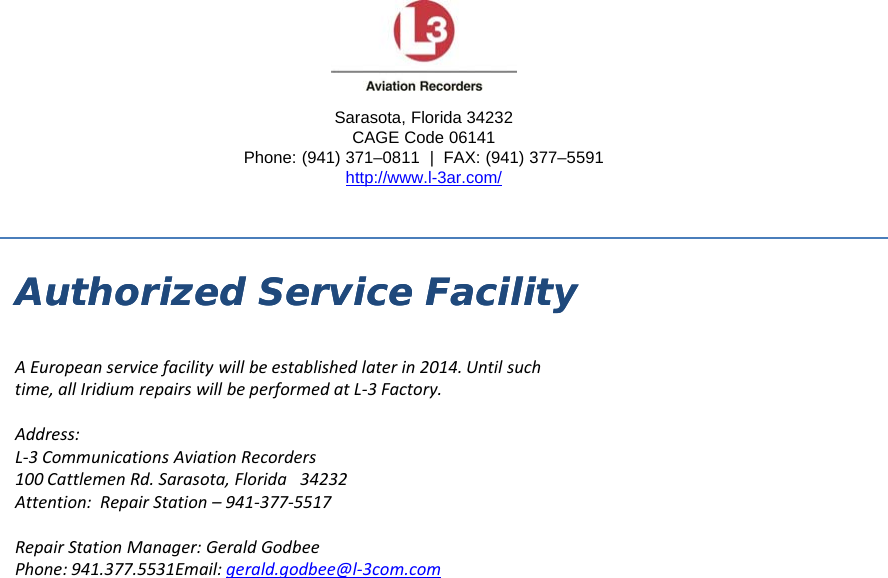 L3

Aviation Recorders

Sarasota, Florida 34232
CAGE Code 06141
Phone: (941) 371–0811 | FAX: (941) 377–5591
http://www.l-3ar.com/

Authorized Service Facility

A European service facility will be established later in 2014. Until such time, all Iridium repairs will be performed at L-3 Factory.

Address:
L-3 Communications Aviation Recorders
100 Cattlemen Rd. Sarasota, Florida 34232
Attention: Repair Station – 941-377-5517

Repair Station Manager: Gerald Godbee
Phone: 941.377.5531Email: gerald.godbee@l-3com.com